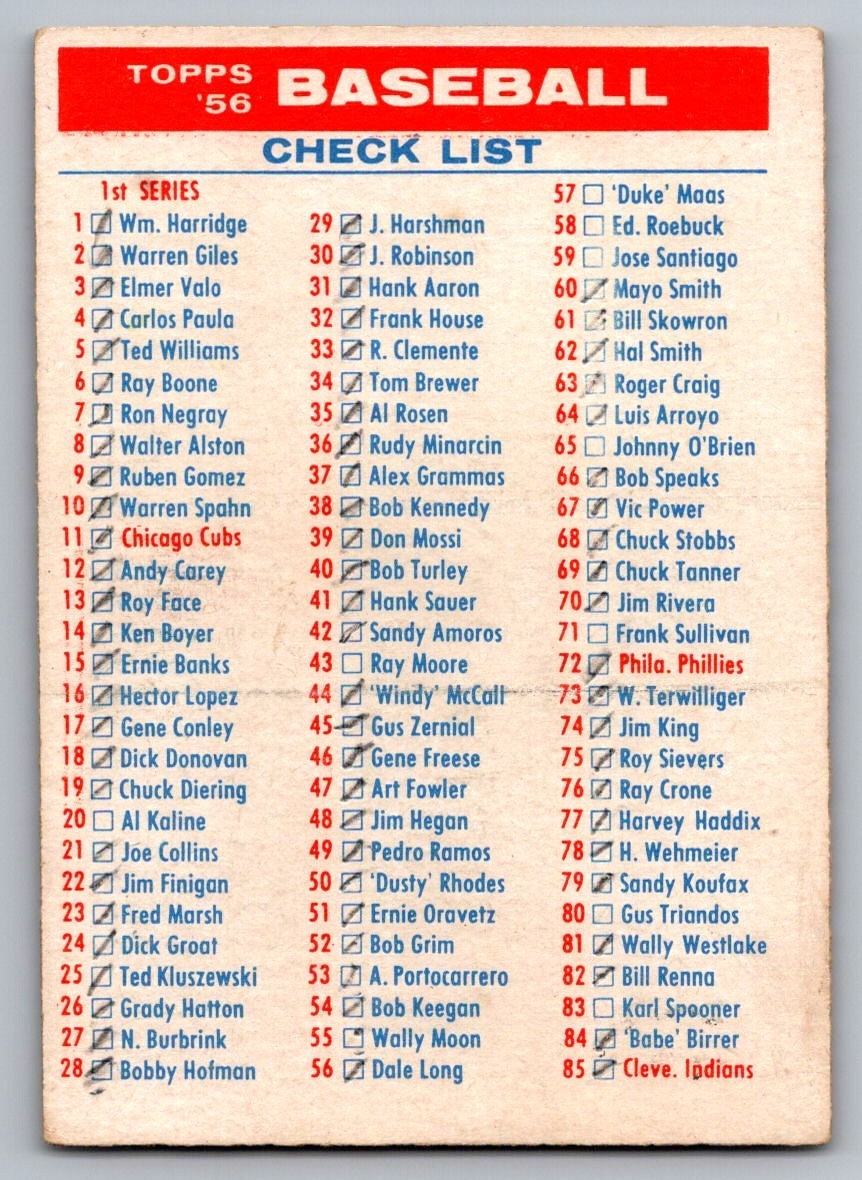 TOPPS '56 BASEBALL

CHECK LIST

1st SERIES
1 Wm. Harridge
2 Warren Giles
3 Elmer Valo
4 Carlos Paula
5 Ted Williams
6 Ray Boone
7 Ron Negray
8 Walter Alston
9 Ruben Gomez
10 Warren Spahn
11 Chicago Cubs
12 Andy Carey
13 Roy Face
14 Ken Boyer
15 Ernie Banks
16 Hector Lopez
17 Gene Conley
18 Dick Donovan
19 Chuck Diering
20 Al Kaline
21 Joe Collins
22 Jim Finigan
23 Fred Marsh
24 Dick Groat
25 Ted Kluszewski
26 Grady Hatton
27 N. Burbrink
28 Bobby Hofman

29 J. Harshman
30 J. Robinson
31 Hank Aaron
32 Frank House
33 R. Clemente
34 Tom Brewer
35 Al Rosen
36 Rudy Minarcin
37 Alex Grammas
38 Bob Kennedy
39 Don Mossi
40 Bob Turley
41 Hank Sauer
42 Sandy Amoros
43 Ray Moore
44 'Windy' McCall
45 Gus Zernial
46 Gene Freese
47 Art Fowler
48 Jim Hegan
49 Pedro Ramos
50 'Dusty' Rhodes
51 Ernie Oravetz
52 Bob Grim
53 A. Portocarrero
54 Bob Keegan
55 Wally Moon
56 Dale Long

57 'Duke' Maas
58 Ed. Roebuck
59 Jose Santiago
60 Mayo Smith
61 Bill Skowron
62 Hal Smith
63 Roger Craig
64 Luis Arroyo
65 Johnny O'Brien
66 Bob Speaks
67 Vic Power
68 Chuck Stobbs
69 Chuck Tanner
70 Jim Rivera
71 Frank Sullivan
72 Phila. Phillies
73 W. Terwilliger
74 Jim King
75 Roy Sievers
76 Ray Crone
77 Harvey Haddix
78 H. Wehmeier
79 Sandy Koufax
80 Gus Triandos
81 Wally Westlake
82 Bill Renna
83 Karl Spooner
84 'Babe' Birrer
85 Cleve. Indians